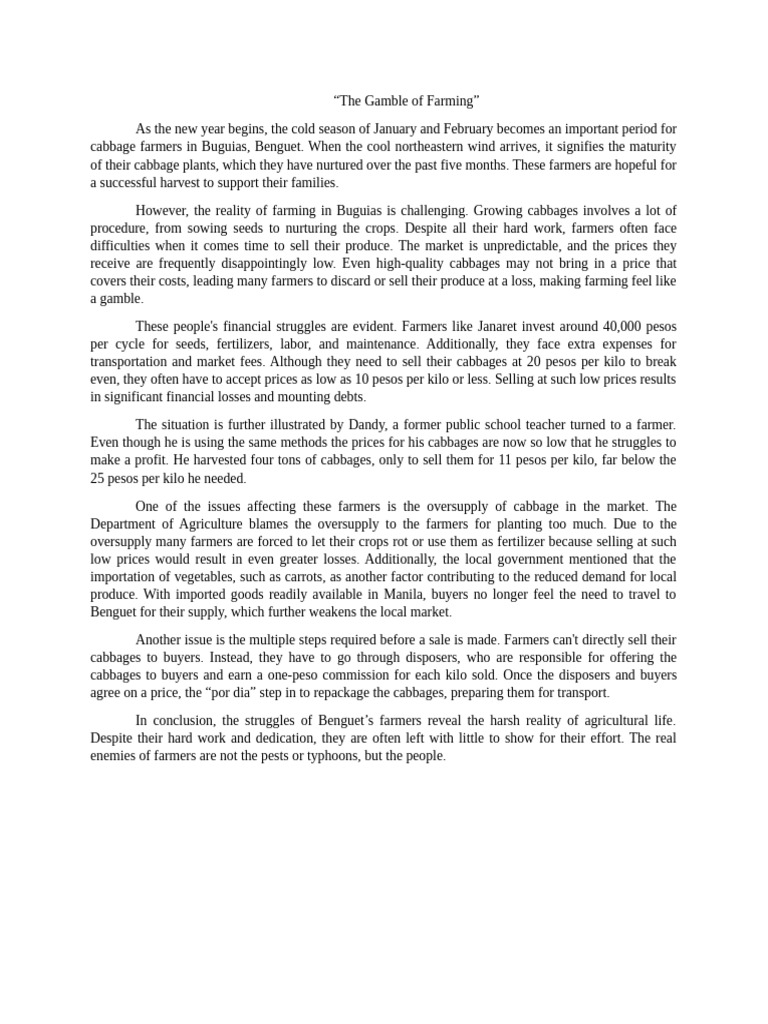 “The Gamble of Farming”

As the new year begins, the cold season of January and February becomes an important period for cabbage farmers in Buguias, Benguet. When the cool northeastern wind arrives, it signifies the maturity of their cabbage plants, which they have nurtured over the past five months. These farmers are hopeful for a successful harvest to support their families.

However, the reality of farming in Buguias is challenging. Growing cabbages involves a lot of procedure, from sowing seeds to nurturing the crops. Despite all their hard work, farmers often face difficulties when it comes time to sell their produce. The market is unpredictable, and the prices they receive are frequently disappointingly low. Even high-quality cabbages may not bring in a price that covers their costs, leading many farmers to discard or sell their produce at a loss, making farming feel like a gamble.

These people's financial struggles are evident. Farmers like Janaret invest around 40,000 pesos per cycle for seeds, fertilizers, labor, and maintenance. Additionally, they face extra expenses for transportation and market fees. Although they need to sell their cabbages at 20 pesos per kilo to break even, they often have to accept prices as low as 10 pesos per kilo or less. Selling at such low prices results in significant financial losses and mounting debts.

The situation is further illustrated by Dandy, a former public school teacher turned to a farmer. Even though he is using the same methods the prices for his cabbages are now so low that he struggles to make a profit. He harvested four tons of cabbages, only to sell them for 11 pesos per kilo, far below the 25 pesos per kilo he needed.

One of the issues affecting these farmers is the oversupply of cabbage in the market. The Department of Agriculture blames the oversupply to the farmers for planting too much. Due to the oversupply many farmers are forced to let their crops rot or use them as fertilizer because selling at such low prices would result in even greater losses. Additionally, the local government mentioned that the importation of vegetables, such as carrots, as another factor contributing to the reduced demand for local produce. With imported goods readily available in Manila, buyers no longer feel the need to travel to Benguet for their supply, which further weakens the local market.

Another issue is the multiple steps required before a sale is made. Farmers can't directly sell their cabbages to buyers. Instead, they have to go through disposers, who are responsible for offering the cabbages to buyers and earn a one-peso commission for each kilo sold. Once the disposers and buyers agree on a price, the “por dia” step in to repackage the cabbages, preparing them for transport.

In conclusion, the struggles of Benguet’s farmers reveal the harsh reality of agricultural life. Despite their hard work and dedication, they are often left with little to show for their effort. The real enemies of farmers are not the pests or typhoons, but the people.